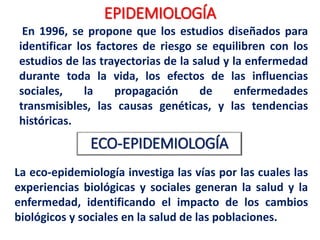 EPIDEMIOLOGÍA

En 1996, se propone que los estudios diseñados para identificar los factores de riesgo se equilibren con los estudios de las trayectorias de la salud y la enfermedad durante toda la vida, los efectos de las influencias sociales, la propagación de enfermedades transmisibles, las causas genéticas, y las tendencias históricas.

ECO-EPIDEMIOLOGÍA

La eco-epidemiología investiga las vías por las cuales las experiencias biológicas y sociales generan la salud y la enfermedad, identificando el impacto de los cambios biológicos y sociales en la salud de las poblaciones.